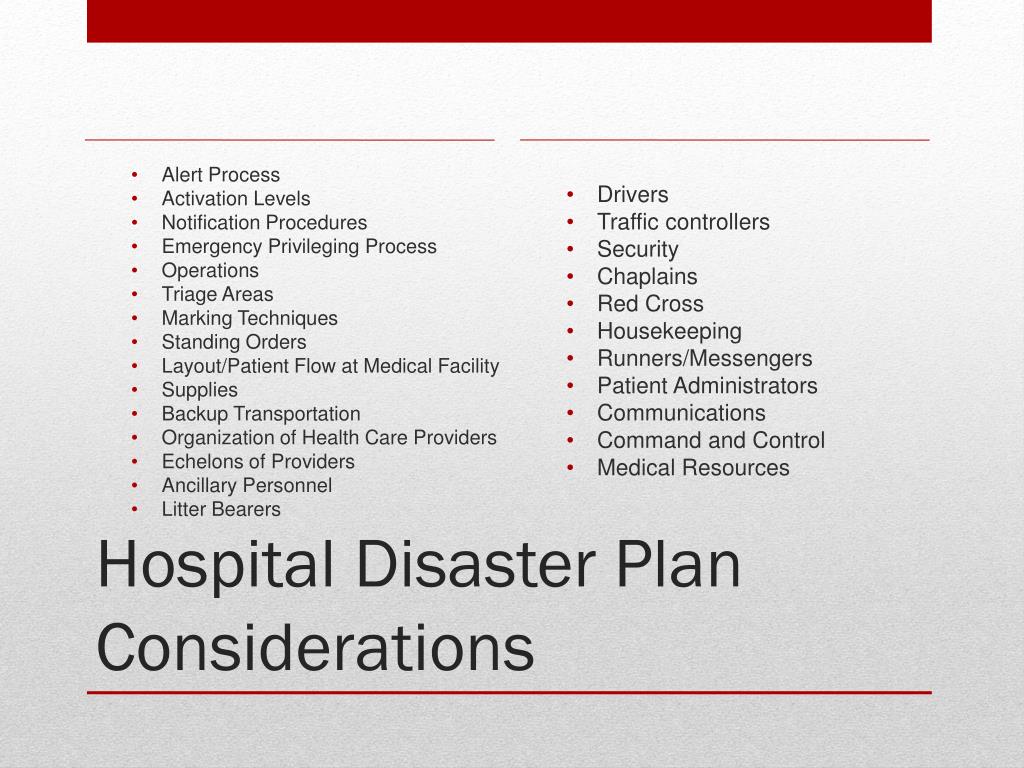 - Alert Process
- Activation Levels
- Notification Procedures
- Emergency Privileging Process
- Operations
- Triage Areas
- Marking Techniques
- Standing Orders
- Layout/Patient Flow at Medical Facility
- Supplies
- Backup Transportation
- Organization of Health Care Providers
- Echelons of Providers
- Ancillary Personnel
- Litter Bearers

- Drivers
- Traffic controllers
- Security
- Chaplains
- Red Cross
- Housekeeping
- Runners/Messengers
- Patient Administrators
- Communications
- Command and Control
- Medical Resources

Hospital Disaster Plan Considerations